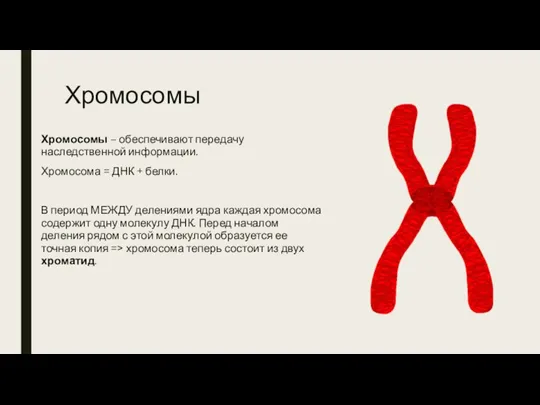 Хромосомы

Хромосомы – обеспечивают передачу наследственной информации.

Хромосома = ДНК + белки.

В период МЕЖДУ делениями ядра каждая хромосома содержит одну молекулу ДНК. Перед началом деления рядом с этой молекулой образуется ее точная копия => хромосома теперь состоит из двух хроматид.